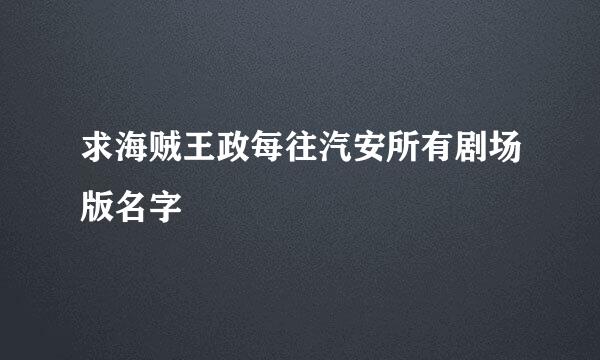 求海贼王政每往汽安所有剧场版名字